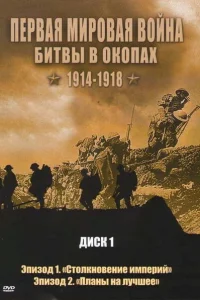 ПЕРВАЯ МИРОВАЯ ВОЙНА
БИТВЫ В ОКОПАХ
1914-1918

ДИСК 1

Эпизод 1. «Столкновение империй»
Эпизод 2. «Планы на лучшее»

DVD